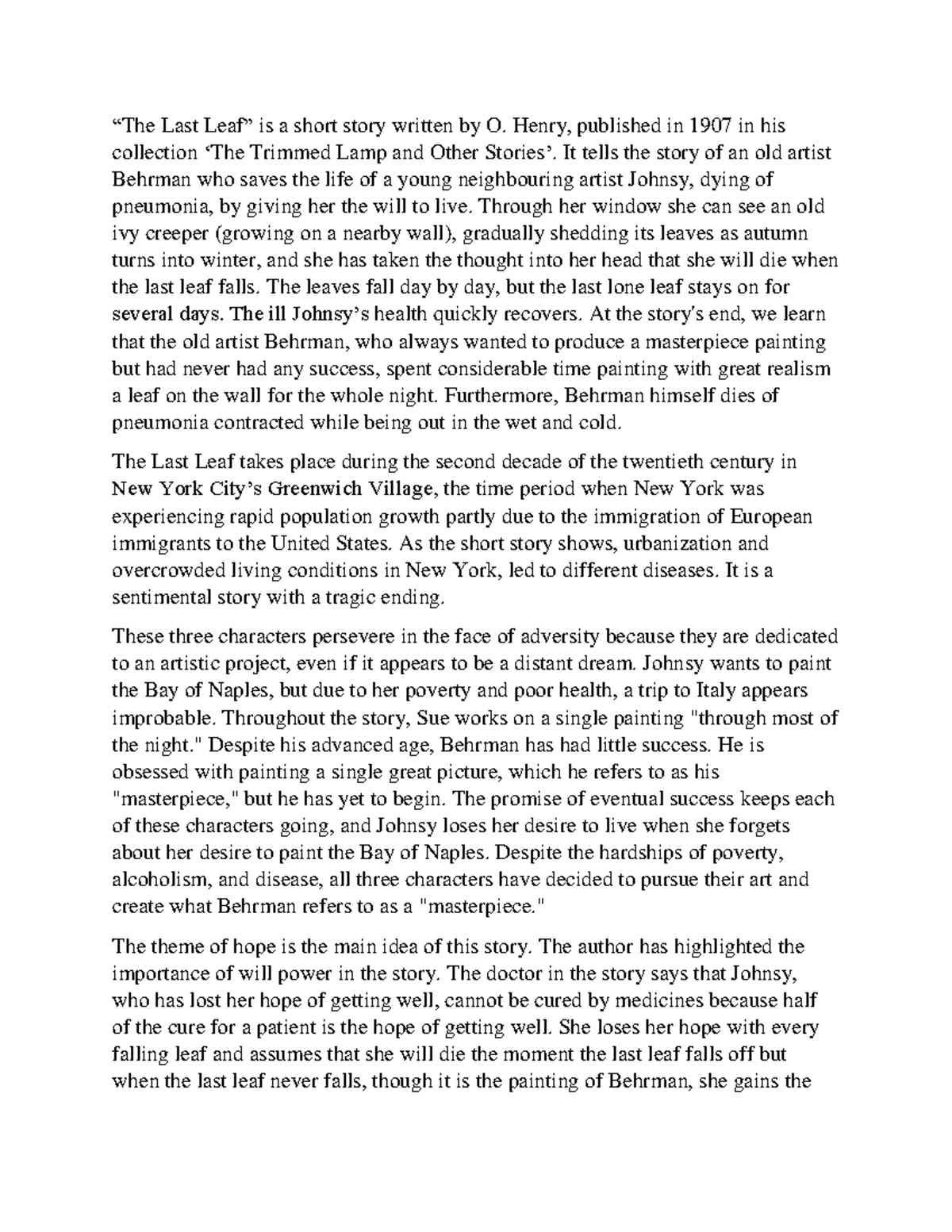 “The Last Leaf” is a short story written by O. Henry, published in 1907 in his collection ‘The Trimmed Lamp and Other Stories’. It tells the story of an old artist Behrman who saves the life of a young neighbouring artist Johnsy, dying of pneumonia, by giving her the will to live. Through her window she can see an old ivy creeper (growing on a nearby wall), gradually shedding its leaves as autumn turns into winter, and she has taken the thought into her head that she will die when the last leaf falls. The leaves fall day by day, but the last lone leaf stays on for several days. The ill Johnsy’s health quickly recovers. At the story's end, we learn that the old artist Behrman, who always wanted to produce a masterpiece painting but had never had any success, spent considerable time painting with great realism a leaf on the wall for the whole night. Furthermore, Behrman himself dies of pneumonia contracted while being out in the wet and cold.

The Last Leaf takes place during the second decade of the twentieth century in New York City’s Greenwich Village, the time period when New York was experiencing rapid population growth partly due to the immigration of European immigrants to the United States. As the short story shows, urbanization and overcrowded living conditions in New York, led to different diseases. It is a sentimental story with a tragic ending.

These three characters persevere in the face of adversity because they are dedicated to an artistic project, even if it appears to be a distant dream. Johnsy wants to paint the Bay of Naples, but due to her poverty and poor health, a trip to Italy appears improbable. Throughout the story, Sue works on a single painting "through most of the night." Despite his advanced age, Behrman has had little success. He is obsessed with painting a single great picture, which he refers to as his "masterpiece," but he has yet to begin. The promise of eventual success keeps each of these characters going, and Johnsy loses her desire to live when she forgets about her desire to paint the Bay of Naples. Despite the hardships of poverty, alcoholism, and disease, all three characters have decided to pursue their art and create what Behrman refers to as a "masterpiece."

The theme of hope is the main idea of this story. The author has highlighted the importance of will power in the story. The doctor in the story says that Johnsy, who has lost her hope of getting well, cannot be cured by medicines because half of the cure for a patient is the hope of getting well. She loses her hope with every falling leaf and assumes that she will die the moment the last leaf falls off but when the last leaf never falls, though it is the painting of Behrman, she gains the